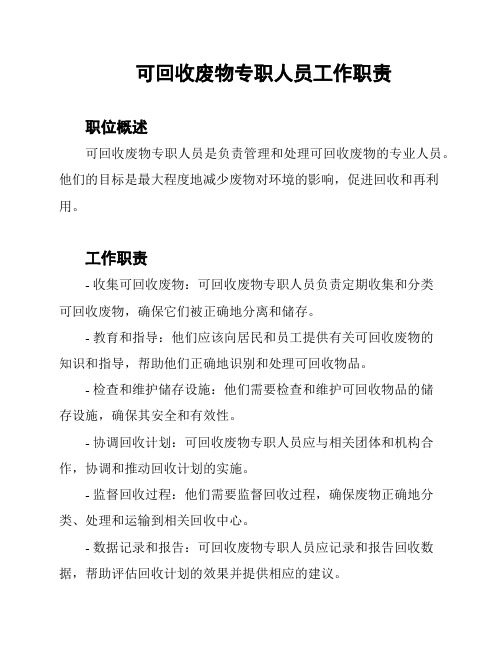 可回收废物专职人员工作职责

职位概述

可回收废物专职人员是负责管理和处理可回收废物的专业人员。他们的目标是最大程度地减少废物对环境的影响，促进回收和再利用。

工作职责

- 收集可回收废物：可回收废物专职人员负责定期收集和分类可回收废物，确保它们被正确地分离和储存。

- 教育和指导：他们应该向居民和员工提供有关可回收废物的知识和指导，帮助他们正确地识别和处理可回收物品。

- 检查和维护储存设施：他们需要检查和维护可回收物品的储存设施，确保其安全和有效性。

- 协调回收计划：可回收废物专职人员应与相关团体和机构合作，协调和推动回收计划的实施。

- 监督回收过程：他们需要监督回收过程，确保废物正确地分类、处理和运输到相关回收中心。

- 数据记录和报告：可回收废物专职人员应记录和报告回收数据，帮助评估回收计划的效果并提供相应的建议。